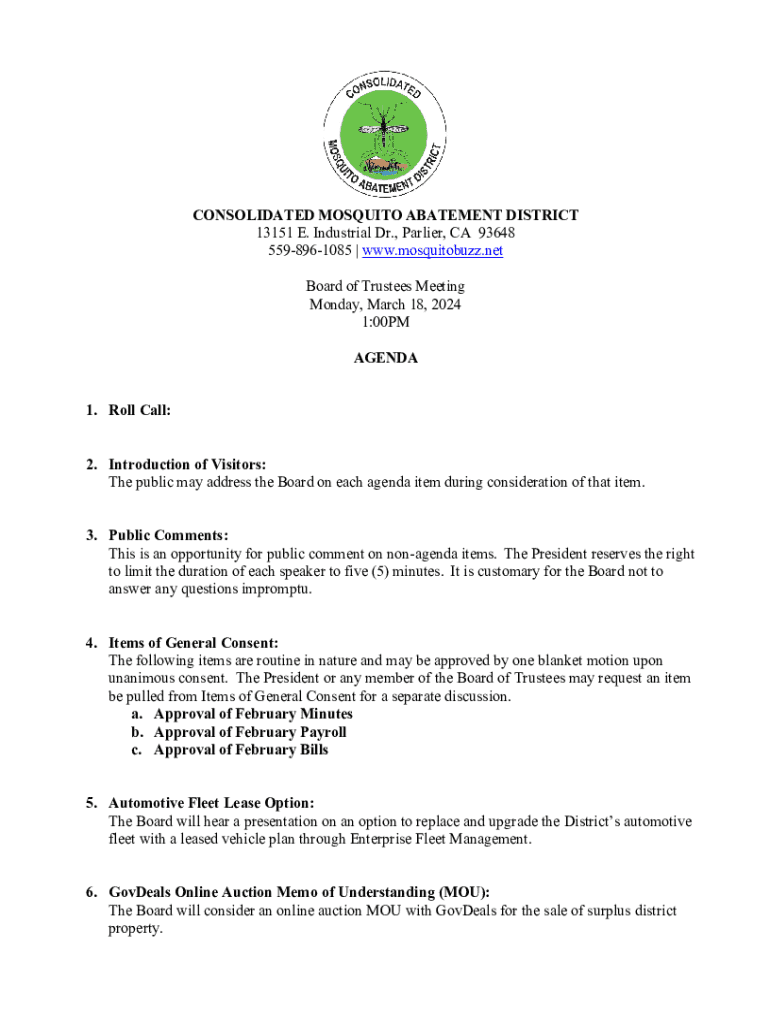 CONSOLIDATED MOSQUITO ABATEMENT DISTRICT

CONSOLIDATED MOSQUITO ABATEMENT DISTRICT
13151 E. Industrial Dr., Parlier, CA 93648
559-896-1085 | www.mosquitobuzz.net

Board of Trustees Meeting
Monday, March 18, 2024
1:00PM

AGENDA

1. Roll Call:

2. Introduction of Visitors:
The public may address the Board on each agenda item during consideration of that item.

3. Public Comments:
This is an opportunity for public comment on non-agenda items. The President reserves the right to limit the duration of each speaker to five (5) minutes. It is customary for the Board not to answer any questions impromptu.

4. Items of General Consent:
The following items are routine in nature and may be approved by one blanket motion upon unanimous consent. The President or any member of the Board of Trustees may request an item be pulled from Items of General Consent for a separate discussion.
a. Approval of February Minutes
b. Approval of February Payroll
c. Approval of February Bills

5. Automotive Fleet Lease Option:
The Board will hear a presentation on an option to replace and upgrade the District's automotive fleet with a leased vehicle plan through Enterprise Fleet Management.

6. GovDeals Online Auction Memo of Understanding (MOU):
The Board will consider an online auction MOU with GovDeals for the sale of surplus district property.